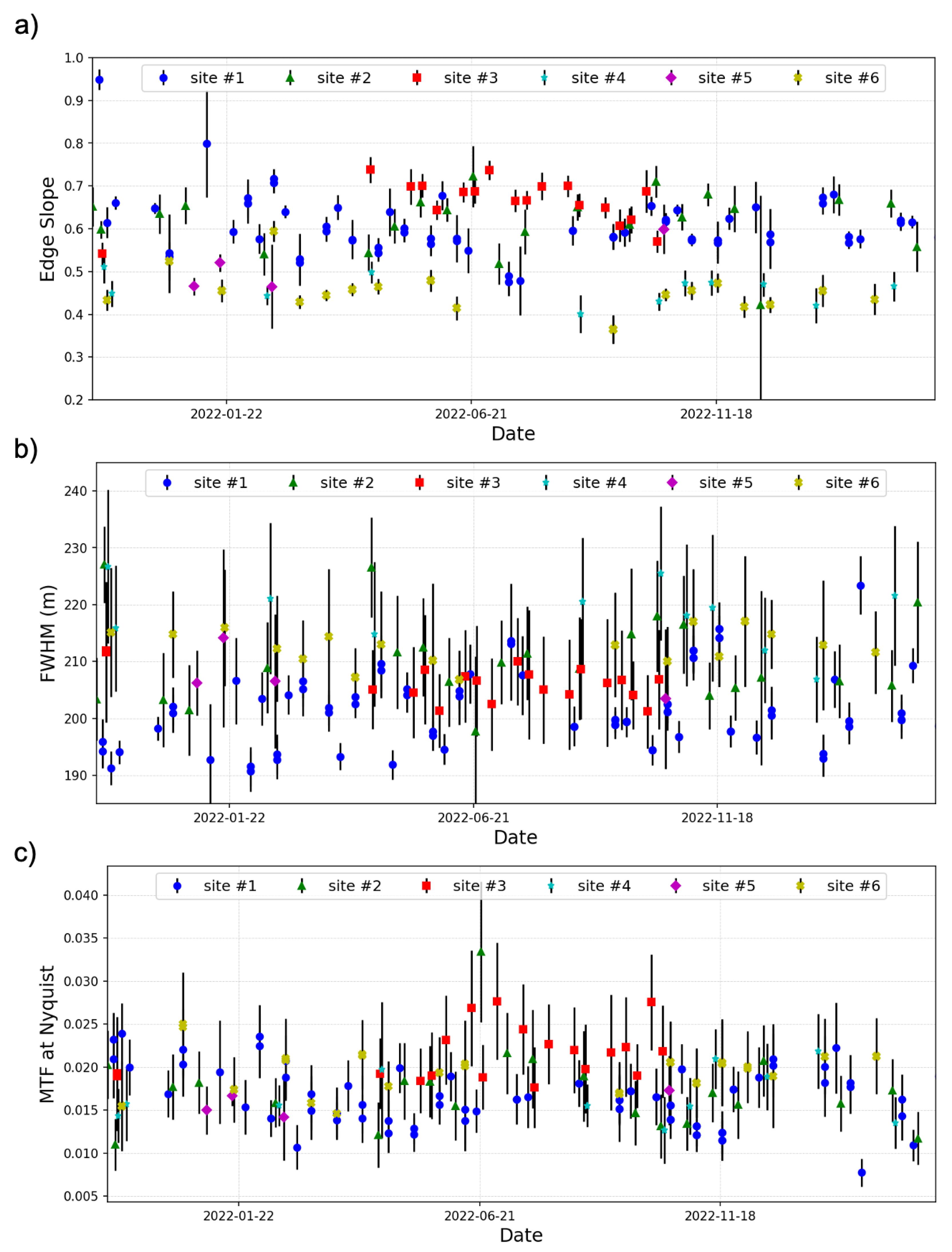 a)

site #1 site #2 site #3 site #4 site #5 site #6

Edge Slope

1.0
0.9
0.8
0.7
0.6
0.5
0.4
0.3
0.2

2022-01-22 2022-06-21 2022-11-18

Date

b)

site #1 site #2 site #3 site #4 site #5 site #6

FWHM (m)

240
230
220
210
200
190

2022-01-22 2022-06-21 2022-11-18

Date

c)

site #1 site #2 site #3 site #4 site #5 site #6

MTF at Nyquist

0.040
0.035
0.030
0.025
0.020
0.015
0.010
0.005

2022-01-22 2022-06-21 2022-11-18

Date